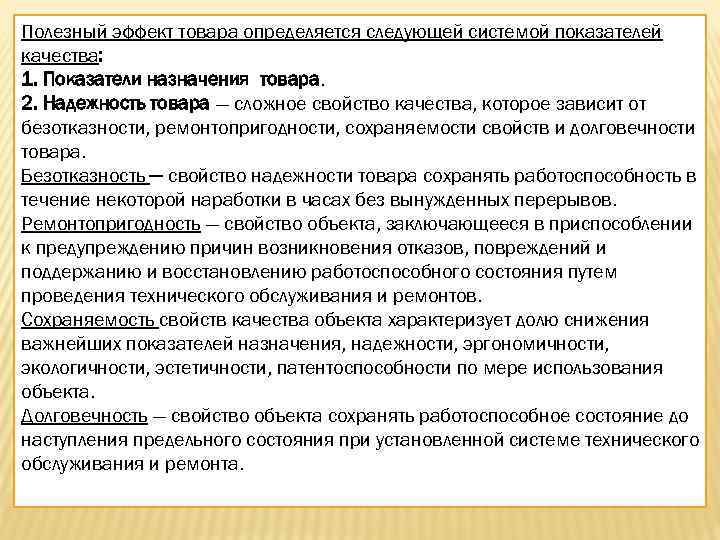 Полезный эффект товара определяется следующей системой показателей качества:
1. Показатели назначения товара.
2. Надежность товара — сложное свойство качества, которое зависит от безотказности, ремонтопригодности, сохраняемости свойств и долговечности товара.
Безотказность — свойство надежности товара сохранять работоспособность в течение некоторой наработки в часах без вынужденных перерывов.
Ремонтопригодность — свойство объекта, заключающееся в приспособлении к предупреждению причин возникновения отказов, повреждений и поддержанию и восстановлению работоспособного состояния путем проведения технического обслуживания и ремонтов.
Сохраняемость свойств качества объекта характеризует долю снижения важнейших показателей назначения, надежности, эргономичности, экологичности, эстетичности, патентоспособности по мере использования объекта.
Долговечность — свойство объекта сохранять работоспособное состояние до наступления предельного состояния при установленной системе технического обслуживания и ремонта.